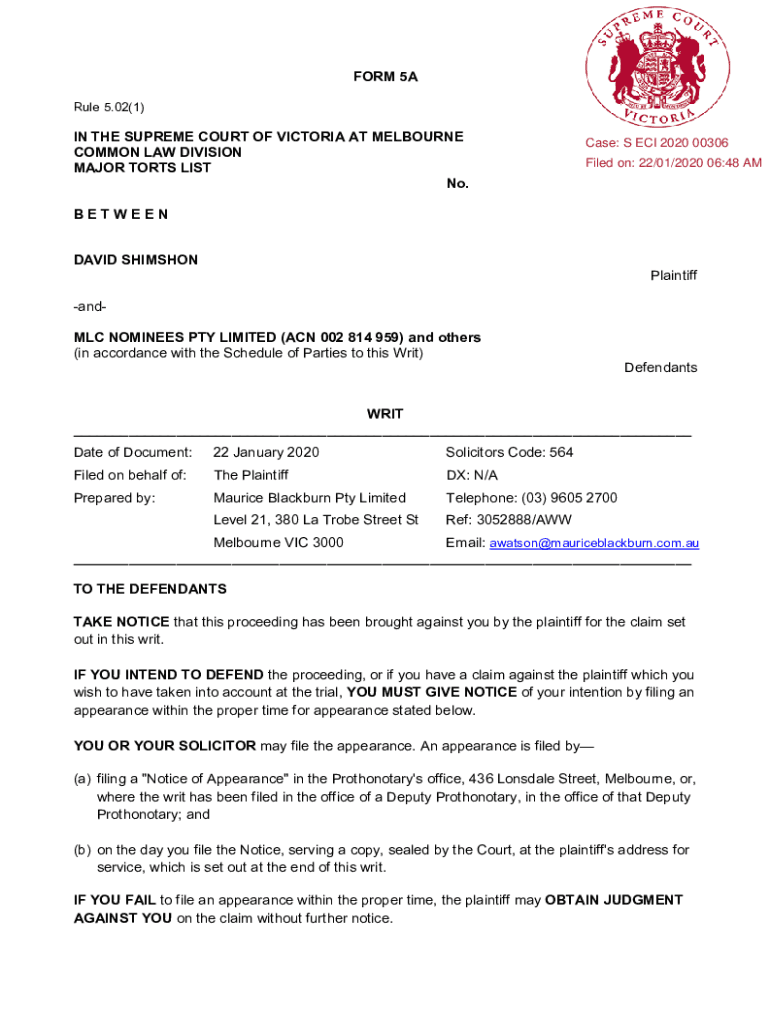 SUPREME COURT VICTORIA

FORM 5A

Rule 5.02(1)

IN THE SUPREME COURT OF VICTORIA AT MELBOURNE
COMMON LAW DIVISION
MAJOR TORTS LIST

Case: S ECI 2020 00306
Filed on: 22/01/2020 06:48 AM

No.

B E T W E E N

DAVID SHIMSHON

Plaintiff

-and-

MLC NOMINEES PTY LIMITED (ACN 002 814 959) and others
(in accordance with the Schedule of Parties to this Writ)

Defendants

WRIT

| Date of Document: | 22 January 2020 | Solicitors Code: 564 |
|---|---|---|
| Filed on behalf of: | The Plaintiff | DX: N/A |
| Prepared by: | Maurice Blackburn Pty Limited | Telephone: (03) 9605 2700 |
| | Level 21, 380 La Trobe Street St | Ref: 3052888/AWW |
| | Melbourne VIC 3000 | Email: awatson@mauriceblackburn.com.au |

TO THE DEFENDANTS

TAKE NOTICE that this proceeding has been brought against you by the plaintiff for the claim set out in this writ.

IF YOU INTEND TO DEFEND the proceeding, or if you have a claim against the plaintiff which you wish to have taken into account at the trial, YOU MUST GIVE NOTICE of your intention by filing an appearance within the proper time for appearance stated below.

YOU OR YOUR SOLICITOR may file the appearance. An appearance is filed by—

(a) filing a "Notice of Appearance" in the Prothonotary's office, 436 Lonsdale Street, Melbourne, or, where the writ has been filed in the office of a Deputy Prothonotary, in the office of that Deputy Prothonotary; and

(b) on the day you file the Notice, serving a copy, sealed by the Court, at the plaintiff's address for service, which is set out at the end of this writ.

IF YOU FAIL to file an appearance within the proper time, the plaintiff may OBTAIN JUDGMENT AGAINST YOU on the claim without further notice.